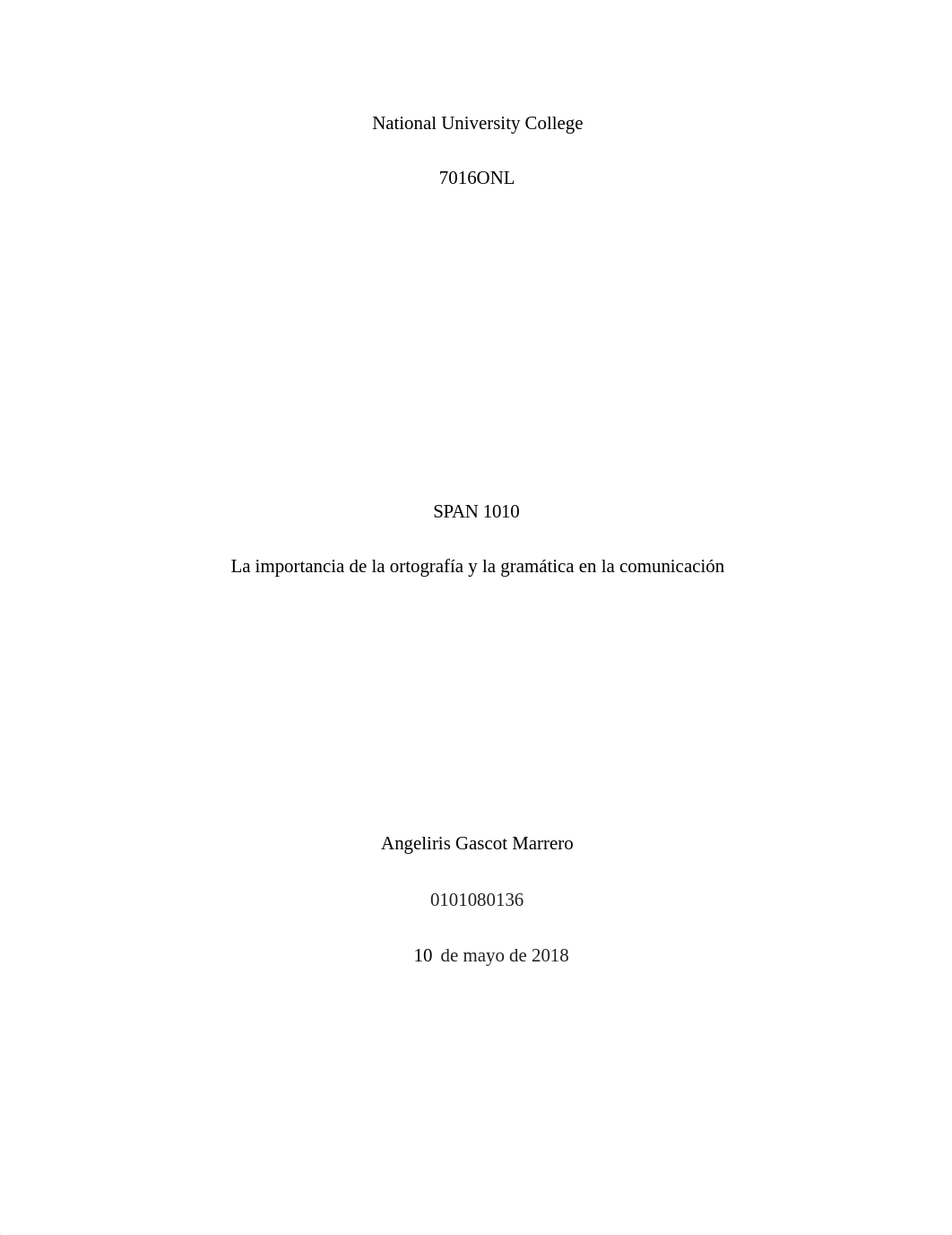 National University College

7016ONL

SPAN 1010

La importancia de la ortografía y la gramática en la comunicación

Angeliris Gascot Marrero

0101080136

10 de mayo de 2018